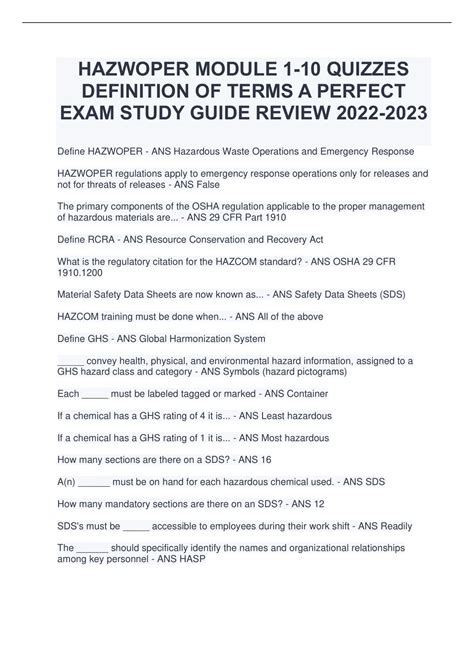 HAZWOPER MODULE 1-10 QUIZZES DEFINITION OF TERMS A PERFECT EXAM STUDY GUIDE REVIEW 2022-2023

Define HAZWOPER - ANS Hazardous Waste Operations and Emergency Response

HAZWOPER regulations apply to emergency response operations only for releases and not for threats of releases - ANS False

The primary components of the OSHA regulation applicable to the proper management of hazardous materials are... - ANS 29 CFR Part 1910

Define RCRA - ANS Resource Conservation and Recovery Act

What is the regulatory citation for the HAZCOM standard? - ANS OSHA 29 CFR 1910.1200

Material Safety Data Sheets are now known as... - ANS Safety Data Sheets (SDS)

HAZCOM training must be done when... - ANS All of the above

Define GHS - ANS Global Harmonization System

_____ convey health, physical, and environmental hazard information, assigned to a GHS hazard class and category - ANS Symbols (hazard pictograms)

Each _____ must be labeled tagged or marked - ANS Container

If a chemical has a GHS rating of 4 it is... - ANS Least hazardous

If a chemical has a GHS rating of 1 it is... - ANS Most hazardous

How many sections are there on a SDS? - ANS 16

A(n) ______ must be on hand for each hazardous chemical used. - ANS SDS

How many mandatory sections are there on an SDS? - ANS 12

SDS's must be _____ accessible to employees during their work shift - ANS Readily

The ______ should specifically identify the names and organizational relationships among key personnel - ANS HASP